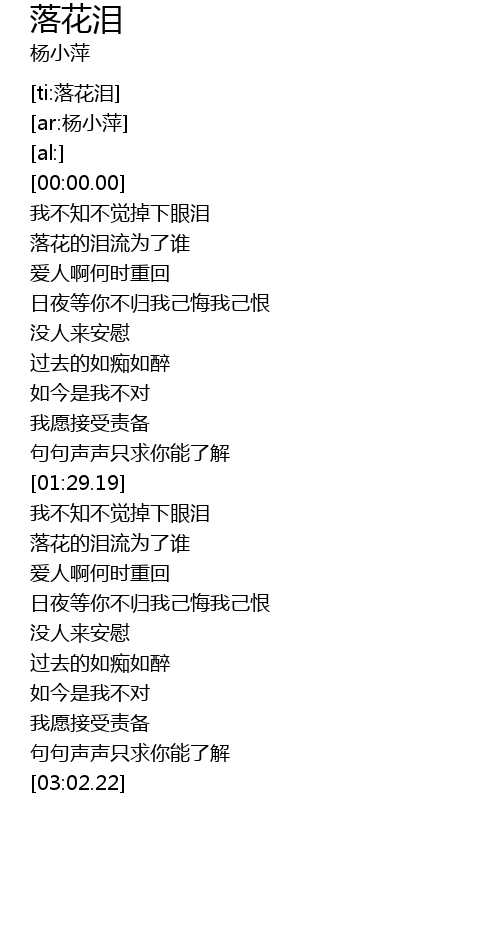 落花泪
杨小萍

[ti:落花泪]
[ar:杨小萍]
[al:]
[00:00.00]
我不知不觉掉下眼泪
落花的泪流为了谁
爱人啊何时重回
日夜等你不归我己悔我己恨
没人来安慰
过去的如痴如醉
如今是我不对
我愿接受责备
句句声声只求你能了解
[01:29.19]
我不知不觉掉下眼泪
落花的泪流为了谁
爱人啊何时重回
日夜等你不归我己悔我己恨
没人来安慰
过去的如痴如醉
如今是我不对
我愿接受责备
句句声声只求你能了解
[03:02.22]